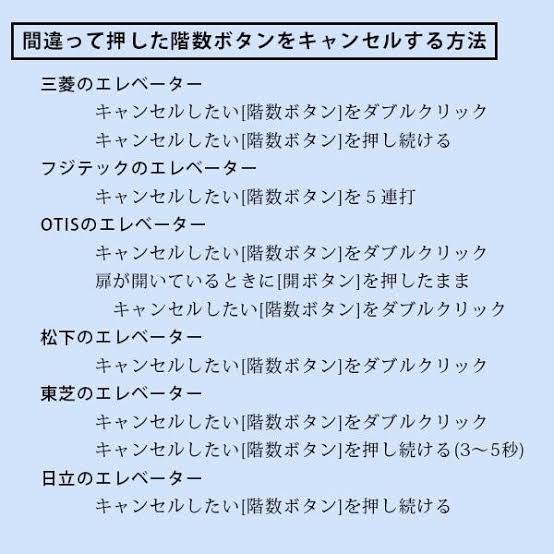 間違って押した階数ボタンをキャンセルする方法

三菱のエレベーター

キャンセルしたい[階数ボタン]をダブルクリック

キャンセルしたい[階数ボタン]を押し続ける

フジテックのエレベーター

キャンセルしたい[階数ボタン]を５連打

OTISのエレベーター

キャンセルしたい[階数ボタン]をダブルクリック

扉が開いているときに[開ボタン]を押したまま

キャンセルしたい[階数ボタン]をダブルクリック

松下のエレベーター

キャンセルしたい[階数ボタン]をダブルクリック

東芝のエレベーター

キャンセルしたい[階数ボタン]をダブルクリック

キャンセルしたい[階数ボタン]を押し続ける(3～5秒)

日立のエレベーター

キャンセルしたい[階数ボタン]を押し続ける